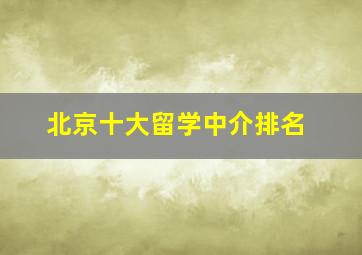 北京十大留学中介排名